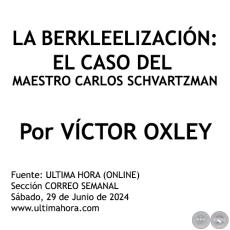 LA BERKLEELIZACIÓN: EL CASO DEL MAESTRO CARLOS SCHVARTZMAN

Por VÍCTOR OXLEY

Fuente: ULTIMA HORA (ONLINE)
Sección CORREO SEMANAL
Sábado, 29 de Junio de 2024
www.ultimahora.com